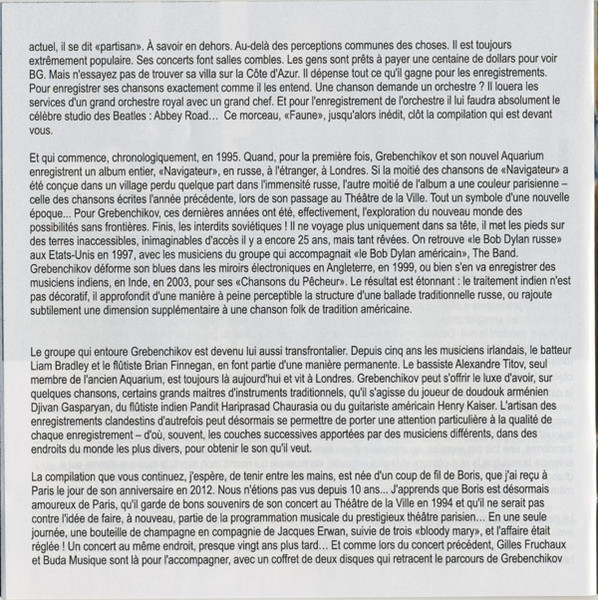 actuel, il se dit «partisan». À savoir en dehors. Au-delà des perceptions communes des choses. Il est toujours extrêmement populaire. Ses concerts font salles combles. Les gens sont prêts à payer une centaine de dollars pour voir BG. Mais n'essayez pas de trouver sa villa sur la Côte d'Azur. Il dépense tout ce qu'il gagne pour les enregistrements. Pour enregistrer ses chansons exactement comme il les entend. Une chanson demande un orchestre ? Il louera les services d'un grand orchestre royal avec un grand chef. Et pour l'enregistrement de l'orchestre il lui faudra absolument le célèbre studio des Beatles : Abbey Road... Ce morceau, «Faune», jusqu'alors inédit, clôt la compilation qui est devant vous.

Et qui commence, chronologiquement, en 1995. Quand, pour la première fois, Grebenchikov et son nouvel Aquarium enregistrent un album entier, «Navigateur», en russe, à l'étranger, à Londres. Si la moitié des chansons de «Navigateur» a été conçue dans un village perdu quelque part dans l'immensité russe, l'autre moitié de l'album a une couleur parisienne – celle des chansons écrites l'année précédente, lors de son passage au Théâtre de la Ville. Tout un symbole d'une nouvelle époque... Pour Grebenchikov, ces dernières années ont été, effectivement, l'exploration du nouveau monde des possibilités sans frontières. Finis, les interdits soviétiques ! Il ne voyage plus uniquement dans sa tête, il met les pieds sur des terres inaccessibles, inimaginables d'accès il y a encore 25 ans, mais tant rêvées. On retrouve «le Bob Dylan russe» aux Etats-Unis en 1997, avec les musiciens du groupe qui accompagnait «le Bob Dylan américain», The Band. Grebenchikov déforme son blues dans les miroirs électroniques en Angleterre, en 1999, ou bien s'en va enregistrer des musiciens indiens, en Inde, en 2003, pour ses «Chansons du Pêcheur». Le résultat est étonnant : le traitement indien n'est pas décoratif, il approfondit d'une manière à peine perceptible la structure d'une ballade traditionnelle russe, ou rajoute subtilement une dimension supplémentaire à une chanson folk de tradition américaine.

Le groupe qui entoure Grebenchikov est devenu lui aussi transfrontalier. Depuis cinq ans les musiciens irlandais, le batteur Liam Bradley et le flûtiste Brian Finnegan, en font partie d'une manière permanente. Le bassiste Alexandre Titov, seul membre de l'ancien Aquarium, est toujours là aujourd'hui et vit à Londres. Grebenchikov peut s'offrir le luxe d'avoir, sur quelques chansons, certains grands maitres d'instruments traditionnels, qu'il s'agisse du joueur de doudouk arménien Djivan Gasparyan, du flûtiste indien Pandit Hariprasad Chaurasia ou du guitariste américain Henry Kaiser. L'artisan des enregistrements clandestins d'autrefois peut désormais se permettre de porter une attention particulière à la qualité de chaque enregistrement – d'où, souvent, les couches successives apportées par des musiciens différents, dans des endroits du monde les plus divers, pour obtenir le son qu'il veut.

La compilation que vous continuez, j'espère, de tenir entre les mains, est née d'un coup de fil de Boris, que j'ai reçu à Paris le jour de son anniversaire en 2012. Nous n'étions pas vus depuis 10 ans... J'apprends que Boris est désormais amoureux de Paris, qu'il garde de bons souvenirs de son concert au Théâtre de la Ville en 1994 et qu'il ne serait pas contre l'idée de faire, à nouveau, partie de la programmation musicale du prestigieux théâtre parisien... En une seule journée, une bouteille de champagne en compagnie de Jacques Erwan, suivie de trois «bloody mary», et l'affaire était réglée ! Un concert au même endroit, presque vingt ans plus tard... Et comme lors du concert précédent, Gilles Fruchaux et Buda Musique sont là pour l'accompagner, avec un coffret de deux disques qui retracent le parcours de Grebenchikov